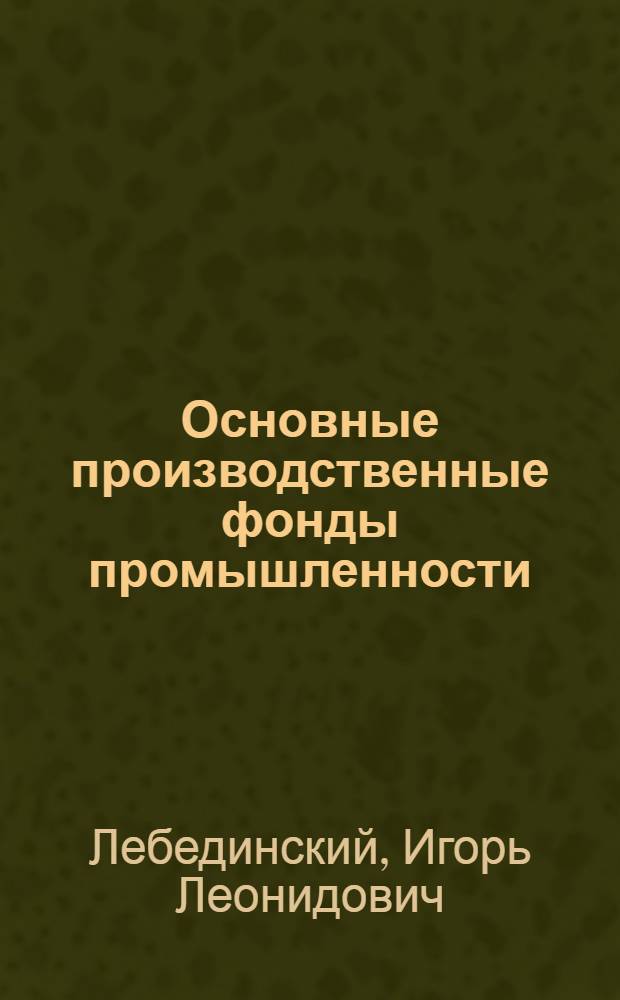 Основные производственные фонды промышленности

Лебединский, Игорь Леонидович